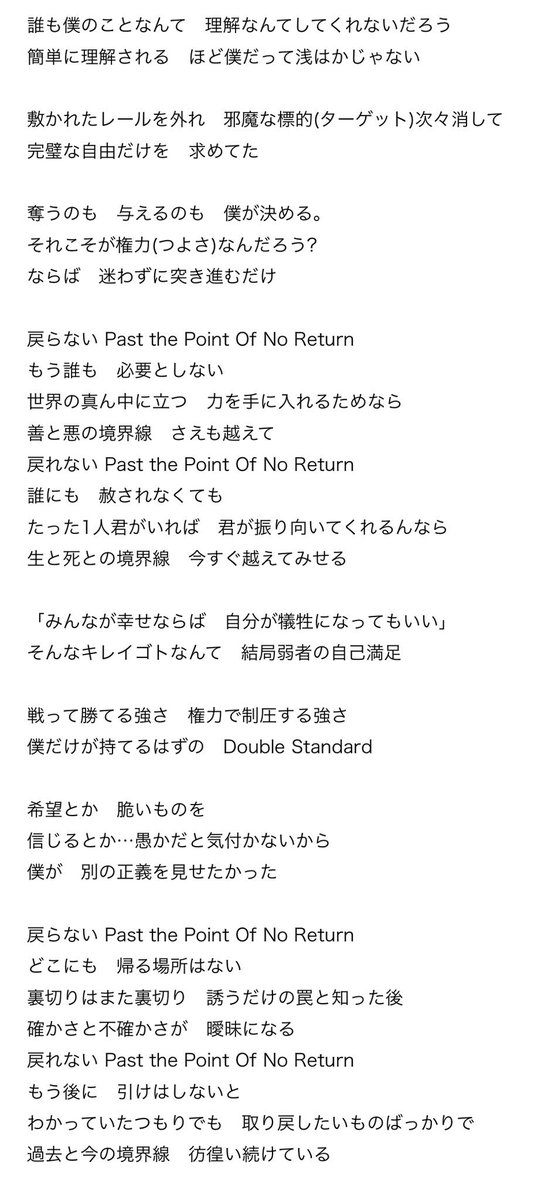 誰も僕のことなんて　理解なんてしてくれないだろう
簡単に理解される　ほど僕だって浅はかじゃない

敷かれたレールを外れ　邪魔な標的(ターゲット)次々消して
完璧な自由だけを　求めてた

奪うのも　与えるのも　僕が決める。
それこそが権力(つよさ)なんだろう?
ならば　迷わずに突き進むだけ

戻らない Past the Point Of No Return
もう誰も　必要としない
世界の真ん中に立つ　力を手に入れるためなら
善と悪の境界線　さえも越えて
戻れない Past the Point Of No Return
誰にも　赦されなくても
たった1人君がいれば　君が振り向いてくれるんなら
生と死との境界線　今すぐ越えてみせる

「みんなが幸せならば　自分が犠牲になってもいい」
そんなキレイゴトなんて　結局弱者の自己満足

戦って勝てる強さ　権力で制圧する強さ
僕だけが持てるはずの　Double Standard

希望とか　脆いものを
信じるとか…愚かだと気付かないから
僕が　別の正義を見せたかった

戻らない Past the Point Of No Return
どこにも　帰る場所はない
裏切りはまた裏切り　誘うだけの罠と知った後
確かさと不確かさが　曖昧になる
戻れない Past the Point Of No Return
もう後に　引けはしないと
わかっていたつもりでも　取り戻したいものばっかりで
過去と今の境界線　彷徨い続けている